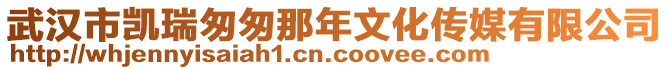 武汉市凯瑞匆匆那年文化传媒有限公司
http://whjennyisaiah1.cn.coovee.com